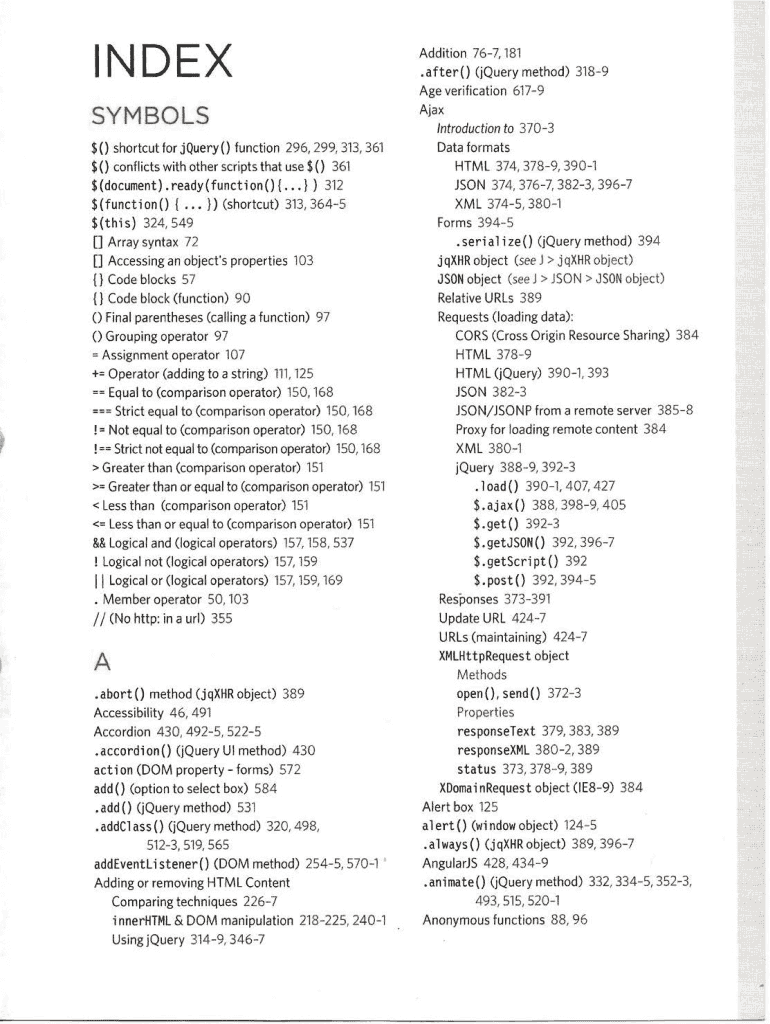 INDEX

SYMBOLS

$() shortcut for jQuery() function 296, 299, 313, 361
$() conflicts with other scripts that use $() 361
$(document).ready(function(){...} ) 312
$(function() { ... }) (shortcut) 313, 364-5
$(this) 324, 549
[] Array syntax 72
[] Accessing an object's properties 103
{} Code blocks 57
{} Code block (function) 90
() Final parentheses (calling a function) 97
() Grouping operator 97
= Assignment operator 107
+= Operator (adding to a string) 111, 125
== Equal to (comparison operator) 150, 168
=== Strict equal to (comparison operator) 150, 168
!= Not equal to (comparison operator) 150, 168
!== Strict not equal to (comparison operator) 150, 168
> Greater than (comparison operator) 151
>= Greater than or equal to (comparison operator) 151
< Less than (comparison operator) 151
<= Less than or equal to (comparison operator) 151
&& Logical and (logical operators) 157, 158, 537
! Logical not (logical operators) 157, 159
|| Logical or (logical operators) 157, 159, 169
. Member operator 50, 103
// (No http: in a url) 355

A

.abort() method (jqXHR object) 389
Accessibility 46, 491
Accordion 430, 492-5, 522-5
.accordion() (jQuery UI method) 430
action (DOM property - forms) 572
add() (option to select box) 584
.add() (jQuery method) 531
.addClass() (jQuery method) 320, 498, 512-3, 519, 565
addEventListener() (DOM method) 254-5, 570-1
Adding or removing HTML Content
Comparing techniques 226-7
innerHTML & DOM manipulation 218-225, 240-1
Using jQuery 314-9, 346-7

Addition 76-7, 181
.after() (jQuery method) 318-9
Age verification 617-9
Ajax
Introduction to 370-3
Data formats
HTML 374, 378-9, 390-1
JSON 374, 376-7, 382-3, 396-7
XML 374-5, 380-1
Forms 394-5
.serialize() (jQuery method) 394
jqXHR object (see J > jqXHR object)
JSON object (see J > JSON > JSON object)
Relative URLs 389
Requests (loading data):
CORS (Cross Origin Resource Sharing) 384
HTML 378-9
HTML (jQuery) 390-1, 393
JSON 382-3
JSON/JSONP from a remote server 385-8
Proxy for loading remote content 384
XML 380-1
jQuery 388-9, 392-3
.load() 390-1, 407, 427
$.ajax() 388, 398-9, 405
$.get() 392-3
$.getJSON() 392, 396-7
$.getScript() 392
$.post() 392, 394-5
Responses 373-391
Update URL 424-7
URLs (maintaining) 424-7
XMLHttpRequest object
Methods
open(), send() 372-3
Properties
responseText 379, 383, 389
responseXML 380-2, 389
status 373, 378-9, 389
XDomainRequest object (IE8-9) 384
Alert box 125
alert() (window object) 124-5
.always() (jqXHR object) 389, 396-7
AngularJS 428, 434-9
.animate() (jQuery method) 332, 334-5, 352-3, 493, 515, 520-1
Anonymous functions 88, 96